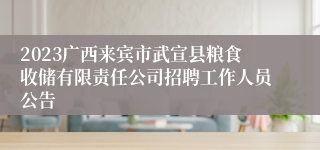 2023广西来宾市武宣县粮食收储有限责任公司招聘工作人员公告